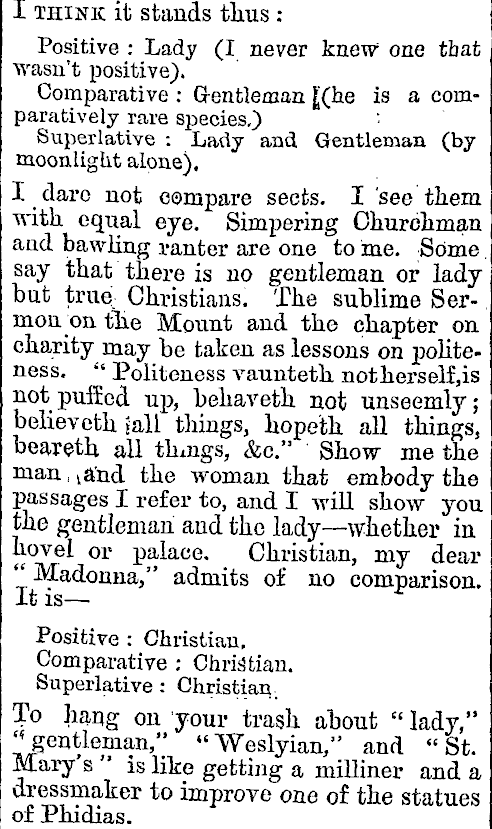 I THINK it stands thus:

Positive: Lady (I never knew one that wasn't positive).

Comparative: Gentleman (he is a comparatively rare species.)

Superlative: Lady and Gentleman (by moonlight alone).

I dare not compare sects. I see them with equal eye. Simpering Churchman and bawling ranter are one to me. Some say that there is no gentleman or lady but true Christians. The sublime Sermon on the Mount and the chapter on charity may be taken as lessons on politeness. "Politeness vaunteth not herself, is not puffed up, behaveth not unseemly; believeth all things, hopeth all things, beareth all things, &c." Show me the man and the woman that embody the passages I refer to, and I will show you the gentleman and the lady—whether in hovel or palace. Christian, my dear "Madonna," admits of no comparison. It is—

Positive: Christian.
Comparative: Christian.
Superlative: Christian.

To hang on your trash about "lady," "gentleman," "Weslyian," and "St. Mary's" is like getting a milliner and a dressmaker to improve one of the statues of Phidias.